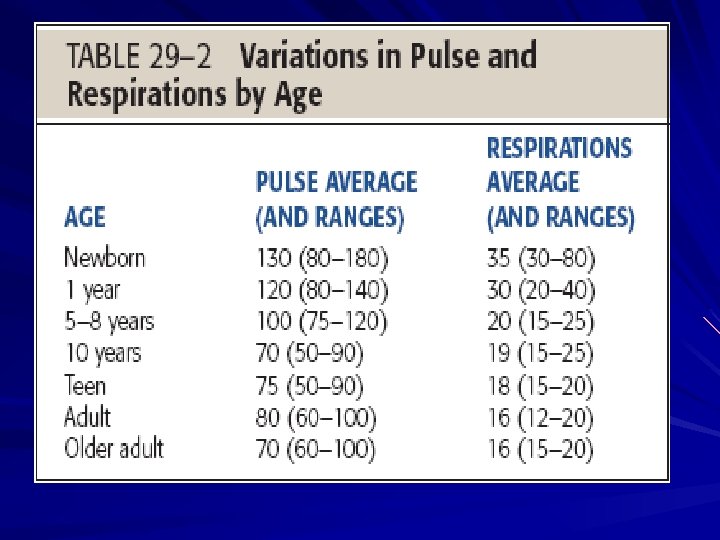 TABLE 29–2 Variations in Pulse and Respirations by Age

| AGE | PULSE AVERAGE (AND RANGES) | RESPIRATIONS AVERAGE (AND RANGES) |
|---|---|---|
| Newborn | 130 (80–180) | 35 (30–80) |
| 1 year | 120 (80–140) | 30 (20–40) |
| 5–8 years | 100 (75–120) | 20 (15–25) |
| 10 years | 70 (50–90) | 19 (15–25) |
| Teen | 75 (50–90) | 18 (15–20) |
| Adult | 80 (60–100) | 16 (12–20) |
| Older adult | 70 (60–100) | 16 (15–20) |